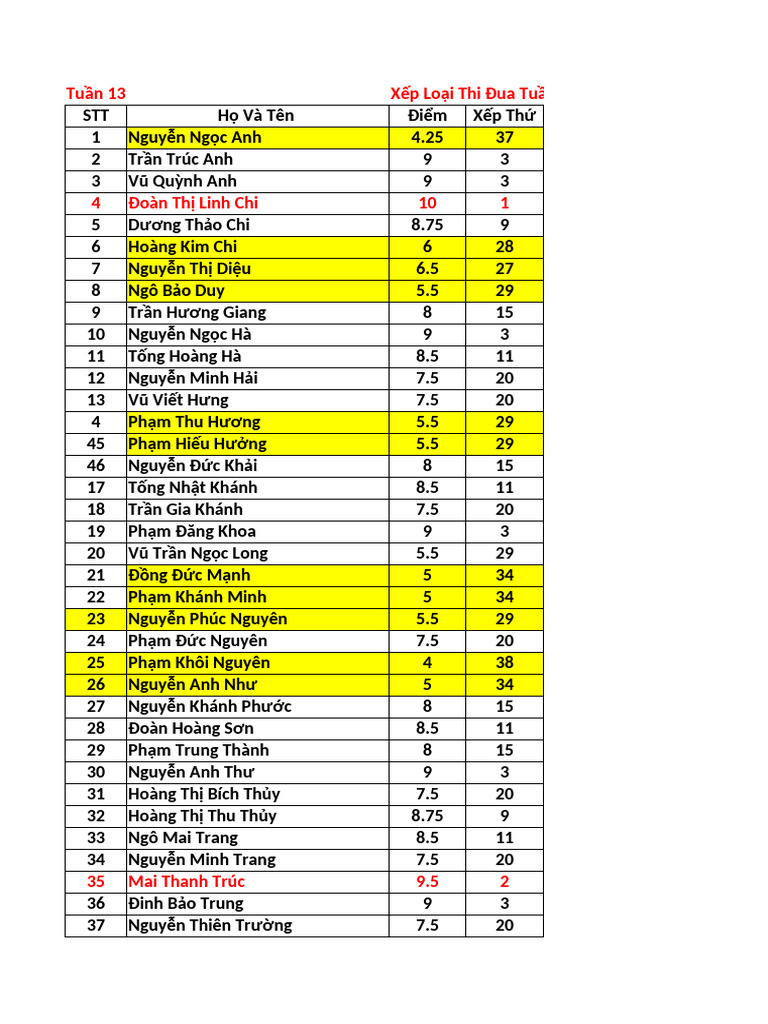 Tuần 13 Xếp Loại Thi Đua Tuầ

| STT | Họ Và Tên | Điểm | Xếp Thứ |
|---|---|---|---|
| 1 | Nguyễn Ngọc Anh | 4.25 | 37 |
| 2 | Trần Trúc Anh | 9 | 3 |
| 3 | Vũ Quỳnh Anh | 9 | 3 |
| 4 | Đoàn Thị Linh Chi | 10 | 1 |
| 5 | Dương Thảo Chi | 8.75 | 9 |
| 6 | Hoàng Kim Chi | 6 | 28 |
| 7 | Nguyễn Thị Diệu | 6.5 | 27 |
| 8 | Ngô Bảo Duy | 5.5 | 29 |
| 9 | Trần Hương Giang | 8 | 15 |
| 10 | Nguyễn Ngọc Hà | 9 | 3 |
| 11 | Tống Hoàng Hà | 8.5 | 11 |
| 12 | Nguyễn Minh Hải | 7.5 | 20 |
| 13 | Vũ Viết Hưng | 7.5 | 20 |
| 4 | Phạm Thu Hương | 5.5 | 29 |
| 45 | Phạm Hiếu Hưởng | 5.5 | 29 |
| 46 | Nguyễn Đức Khải | 8 | 15 |
| 17 | Tống Nhật Khánh | 8.5 | 11 |
| 18 | Trần Gia Khánh | 7.5 | 20 |
| 19 | Phạm Đăng Khoa | 9 | 3 |
| 20 | Vũ Trần Ngọc Long | 5.5 | 29 |
| 21 | Đồng Đức Mạnh | 5 | 34 |
| 22 | Phạm Khánh Minh | 5 | 34 |
| 23 | Nguyễn Phúc Nguyên | 5.5 | 29 |
| 24 | Phạm Đức Nguyên | 7.5 | 20 |
| 25 | Phạm Khôi Nguyên | 4 | 38 |
| 26 | Nguyễn Anh Như | 5 | 34 |
| 27 | Nguyễn Khánh Phước | 8 | 15 |
| 28 | Đoàn Hoàng Sơn | 8.5 | 11 |
| 29 | Phạm Trung Thành | 8 | 15 |
| 30 | Nguyễn Anh Thư | 9 | 3 |
| 31 | Hoàng Thị Bích Thủy | 7.5 | 20 |
| 32 | Hoàng Thị Thu Thủy | 8.75 | 9 |
| 33 | Ngô Mai Trang | 8.5 | 11 |
| 34 | Nguyễn Minh Trang | 7.5 | 20 |
| 35 | Mai Thanh Trúc | 9.5 | 2 |
| 36 | Đinh Bảo Trung | 9 | 3 |
| 37 | Nguyễn Thiên Trường | 7.5 | 20 |